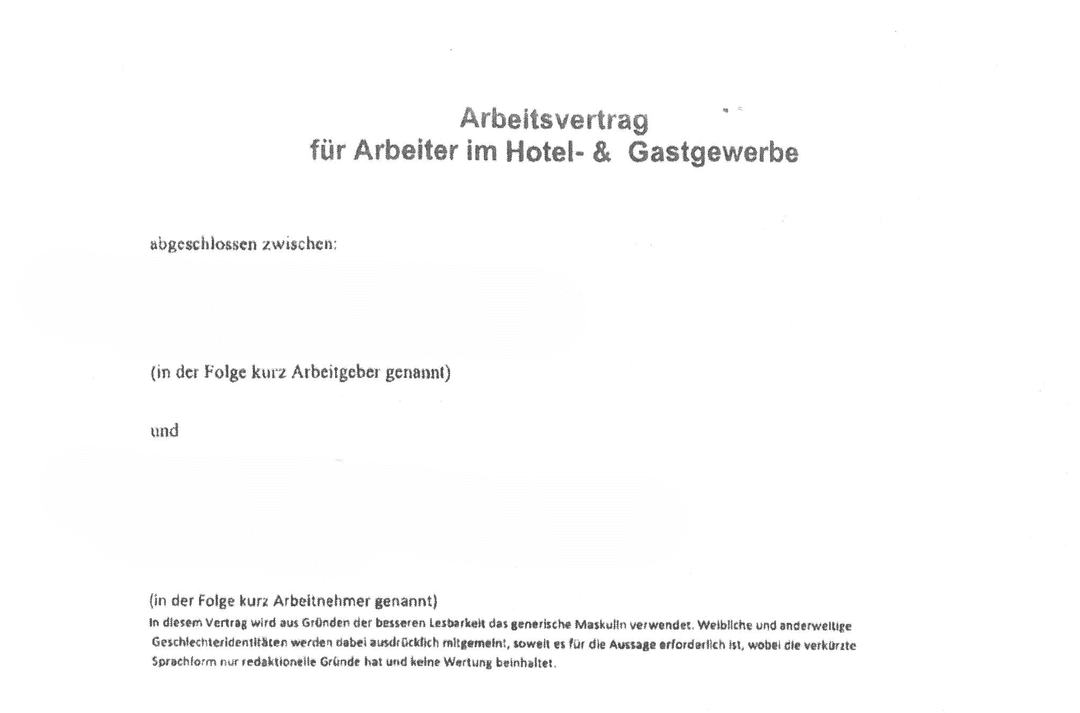 Arbeitsvertrag
für Arbeiter im Hotel- & Gastgewerbe

abgeschlossen zwischen:

(in der Folge kurz Arbeitgeber genannt)

und

(in der Folge kurz Arbeitnehmer genannt)
In diesem Vertrag wird aus Gründen der besseren Lesbarkeit das generische Maskulin verwendet. Weibliche und anderweitige Geschlechteridentitäten werden dabei ausdrücklich mitgemeint, soweit es für die Aussage erforderlich ist, wobei die verkürzte Sprachform nur redaktionelle Gründe hat und keine Wertung beinhaltet.